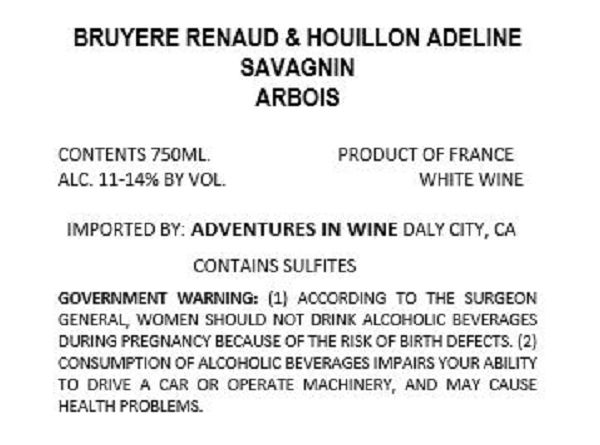 BRUYERE RENAUD & HOUILLON ADELINE
SAVAGNIN
ARBOIS

CONTENTS 750ML.
ALC. 11-14% BY VOL.

PRODUCT OF FRANCE
WHITE WINE

IMPORTED BY: ADVENTURES IN WINE DALY CITY, CA

CONTAINS SULFITES

GOVERNMENT WARNING: (1) ACCORDING TO THE SURGEON GENERAL, WOMEN SHOULD NOT DRINK ALCOHOLIC BEVERAGES DURING PREGNANCY BECAUSE OF THE RISK OF BIRTH DEFECTS. (2) CONSUMPTION OF ALCOHOLIC BEVERAGES IMPAIRS YOUR ABILITY TO DRIVE A CAR OR OPERATE MACHINERY, AND MAY CAUSE HEALTH PROBLEMS.